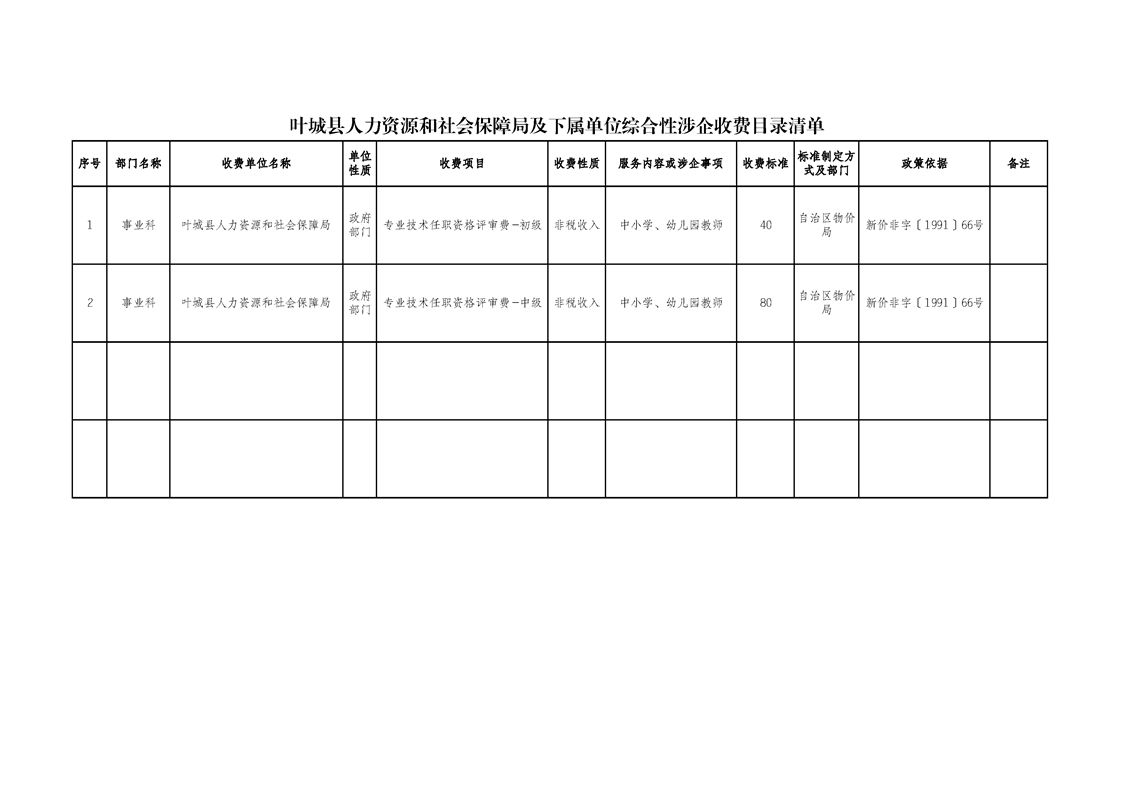 叶城县人力资源和社会保障局及下属单位综合性涉企收费目录清单

| 序号 | 部门名称 | 收费单位名称 | 单位性质 | 收费项目 | 收费性质 | 服务内容或涉企事项 | 收费标准 | 标准制定方式及部门 | 政策依据 | 备注 |
|---|---|---|---|---|---|---|---|---|---|---|
| 1 | 事业科 | 叶城县人力资源和社会保障局 | 政府部门 | 专业技术任职资格评审费-初级 | 非税收入 | 中小学、幼儿园教师 | 40 | 自治区物价局 | 新价非字〔1991〕66号 | |
| 2 | 事业科 | 叶城县人力资源和社会保障局 | 政府部门 | 专业技术任职资格评审费-中级 | 非税收入 | 中小学、幼儿园教师 | 80 | 自治区物价局 | 新价非字〔1991〕66号 | |
| | | | | | | | | | | |
| | | | | | | | | | | |